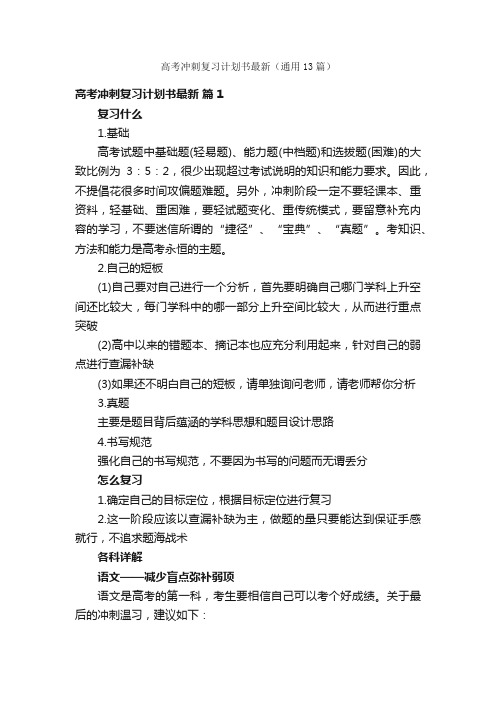 高考冲刺复习计划书最新（通用13篇）

高考冲刺复习计划书最新 篇1

复习什么

1.基础

高考试题中基础题(轻易题)、能力题(中档题)和选拔题(困难)的大致比例为 3：5：2，很少出现超过考试说明的知识和能力要求。因此，不提倡花很多时间攻偏题难题。另外，冲刺阶段一定不要轻课本、重资料，轻基础、重困难，要轻试题变化、重传统模式，要留意补充内容的学习，不要迷信所谓的“捷径”、“宝典”、“真题”。考知识、方法和能力是高考永恒的主题。

2.自己的短板

(1)自己要对自己进行一个分析，首先要明确自己哪门学科上升空间还比较大，每门学科中的哪一部分上升空间比较大，从而进行重点突破

(2)高中以来的错题本、摘记本也应充分利用起来，针对自己的弱点进行查漏补缺

(3)如果还不明白自己的短板，请单独询问老师，请老师帮你分析

3.真题

主要是题目背后蕴涵的学科思想和题目设计思路

4.书写规范

强化自己的书写规范，不要因为书写的问题而无谓丢分

怎么复习

1.确定自己的目标定位，根据目标定位进行复习

2.这一阶段应该以查漏补缺为主，做题的量只要能达到保证手感就行，不追求题海战术

各科详解

语文——减少盲点弥补弱项

语文是高考的第一科，考生要相信自己可以考个好成绩。关于最后的冲刺温习，建议如下：